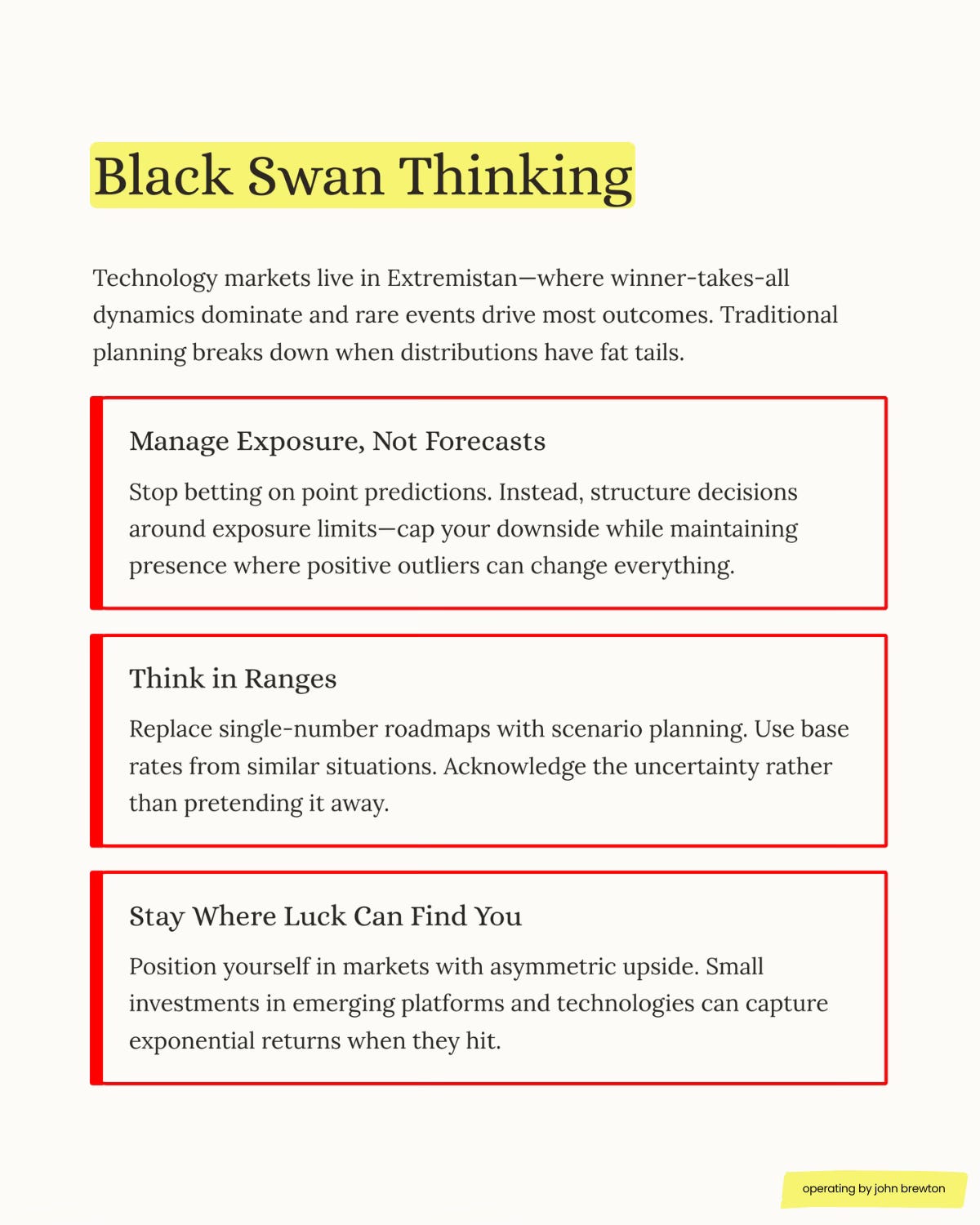 Black Swan Thinking

Technology markets live in Extremistan—where winner-takes-all dynamics dominate and rare events drive most outcomes. Traditional planning breaks down when distributions have fat tails.

Manage Exposure, Not Forecasts

Stop betting on point predictions. Instead, structure decisions around exposure limits—cap your downside while maintaining presence where positive outliers can change everything.

Think in Ranges

Replace single-number roadmaps with scenario planning. Use base rates from similar situations. Acknowledge the uncertainty rather than pretending it away.

Stay Where Luck Can Find You

Position yourself in markets with asymmetric upside. Small investments in emerging platforms and technologies can capture exponential returns when they hit.

operating by john brewton